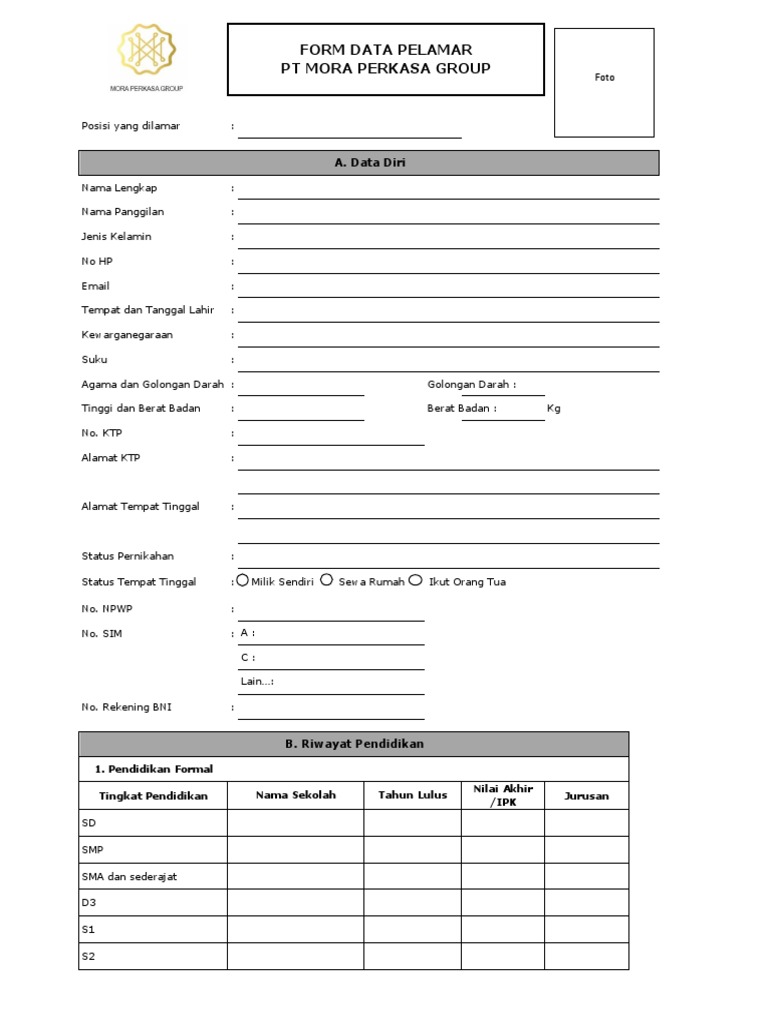 MORA PERKASA GROUP

FORM DATA PELAMAR
PT MORA PERKASA GROUP

Foto

Posisi yang dilamar :

A. Data Diri

Nama Lengkap :
Nama Panggilan :
Jenis Kelamin :
No HP :
Email :
Tempat dan Tanggal Lahir :
Kewarganegaraan :
Suku :
Agama dan Golongan Darah : Golongan Darah :
Tinggi dan Berat Badan : Berat Badan : Kg
No. KTP :
Alamat KTP :
Alamat Tempat Tinggal :
Status Pernikahan :
Status Tempat Tinggal : Milik Sendiri Sewa Rumah Ikut Orang Tua
No. NPWP :
No. SIM : A :
C :
Lain...:
No. Rekening BNI :

B. Riwayat Pendidikan

1. Pendidikan Formal

| Tingkat Pendidikan | Nama Sekolah | Tahun Lulus | Nilai Akhir /IPK | Jurusan |
|---|---|---|---|---|
| SD | | | | |
| SMP | | | | |
| SMA dan sederajat | | | | |
| D3 | | | | |
| S1 | | | | |
| S2 | | | | |